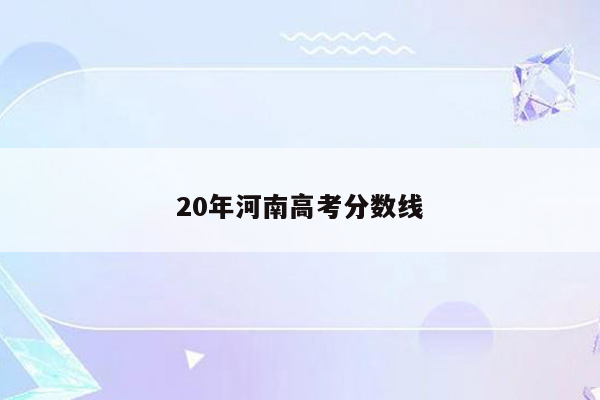 20年河南高考分数线